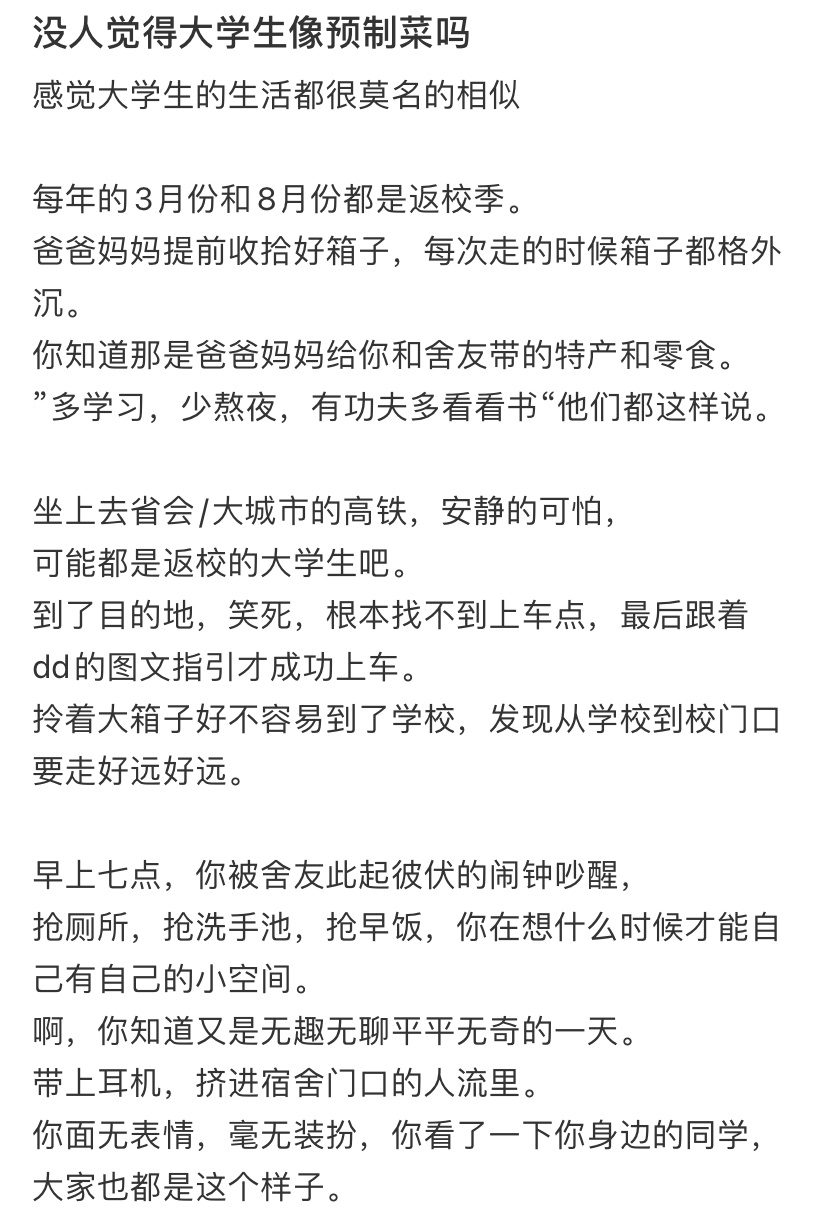 没人觉得大学生像预制菜吗

感觉大学生的生活都很莫名的相似

每年的3月份和8月份都是返校季。
爸爸妈妈提前收拾好箱子，每次走的时候箱子都格外沉。
你知道那是爸爸妈妈给你和舍友带的特产和零食。
”多学习，少熬夜，有功夫多看看书“他们都这样说。

坐上去省会/大城市的高铁，安静的可怕，
可能都是返校的大学生吧。
到了目的地，笑死，根本找不到上车点，最后跟着dd的图文指引才成功上车。
拎着大箱子好不容易到了学校，发现从学校到校门口要走好远好远。

早上七点，你被舍友此起彼伏的闹钟吵醒，
抢厕所，抢洗手池，抢早饭，你在想什么时候才能自己有自己的小空间。
啊，你知道又是无趣无聊平平无奇的一天。
带上耳机，挤进宿舍门口的人流里。
你面无表情，毫无装扮，你看了一下你身边的同学，大家也都是这个样子。